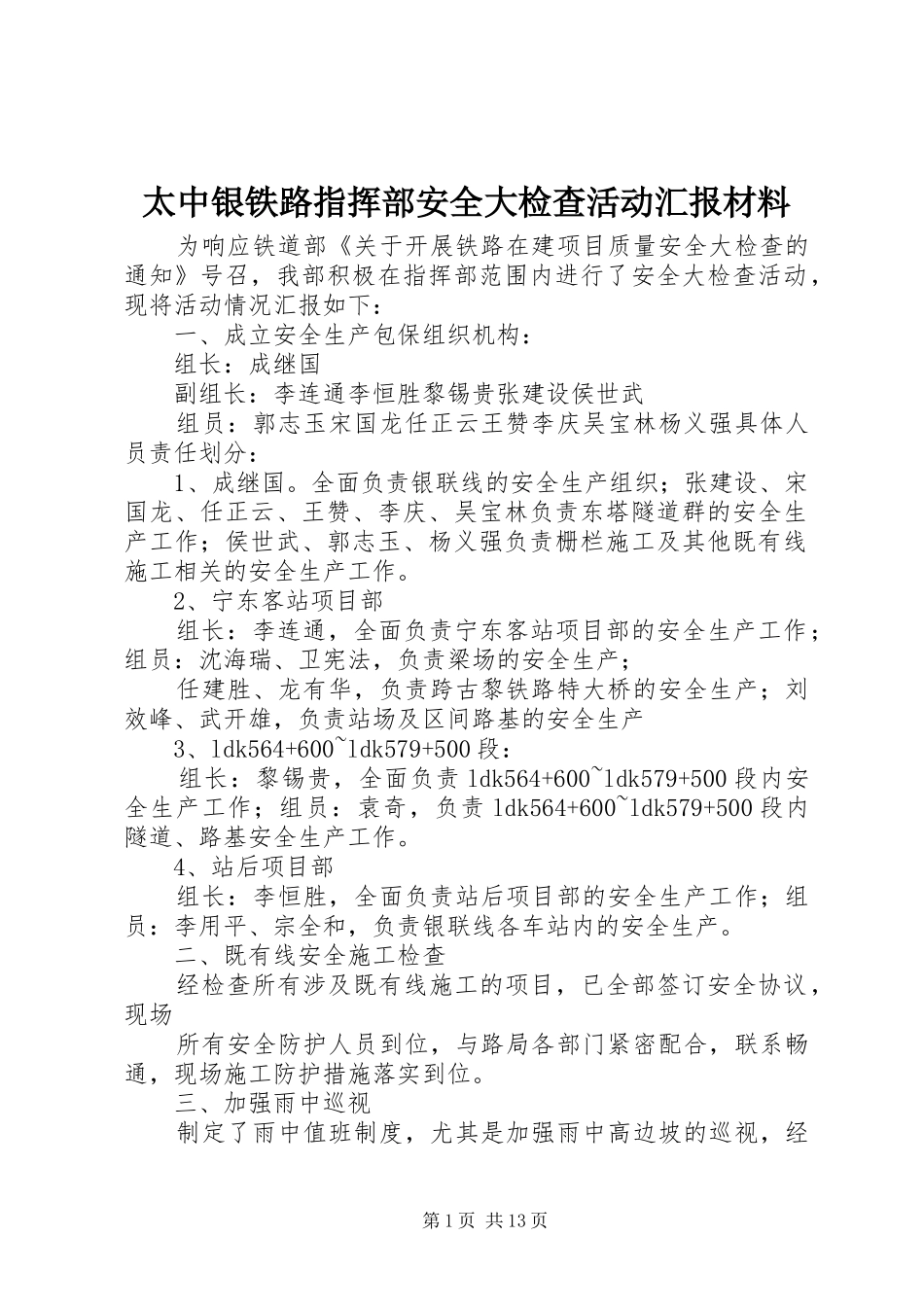 太中银铁路指挥部安全大检查活动汇报材料

为响应铁道部《关于开展铁路在建项目质量安全大检查的通知》号召，我部积极在指挥部范围内进行了安全大检查活动，现将活动情况汇报如下：

一、成立安全生产包保组织机构：

组长：成继国

副组长：李连通李恒胜黎锡贵张建设侯世武

组员：郭志玉宋国龙任正云王赞李庆吴宝林杨义强具体人员责任划分：

1、成继国。全面负责银联线的安全生产组织；张建设、宋国龙、任正云、王赞、李庆、吴宝林负责东塔隧道群的安全生产工作；侯世武、郭志玉、杨义强负责栅栏施工及其他既有线施工相关的安全生产工作。

2、宁东客站项目部

组长：李连通，全面负责宁东客站项目部的安全生产工作；组员：沈海瑞、卫宪法，负责梁场的安全生产；

任建胜、龙有华，负责跨古黎铁路特大桥的安全生产；刘效峰、武开雄，负责站场及区间路基的安全生产

3、ldk564+600~ldk579+500段：

组长：黎锡贵，全面负责ldk564+600~ldk579+500段内安全生产工作；组员：袁奇，负责ldk564+600~ldk579+500段内隧道、路基安全生产工作。

4、站后项目部

组长：李恒胜，全面负责站后项目部的安全生产工作；组员：李用平、宗全和，负责银联线各车站内的安全生产。

二、既有线安全施工检查

经检查所有涉及既有线施工的项目，已全部签订安全协议，现场

所有安全防护人员到位，与路局各部门紧密配合，联系畅通，现场施工防护措施落实到位。

三、加强雨中巡视

制定了雨中值班制度，尤其是加强雨中高边坡的巡视，经

第1页 共13页